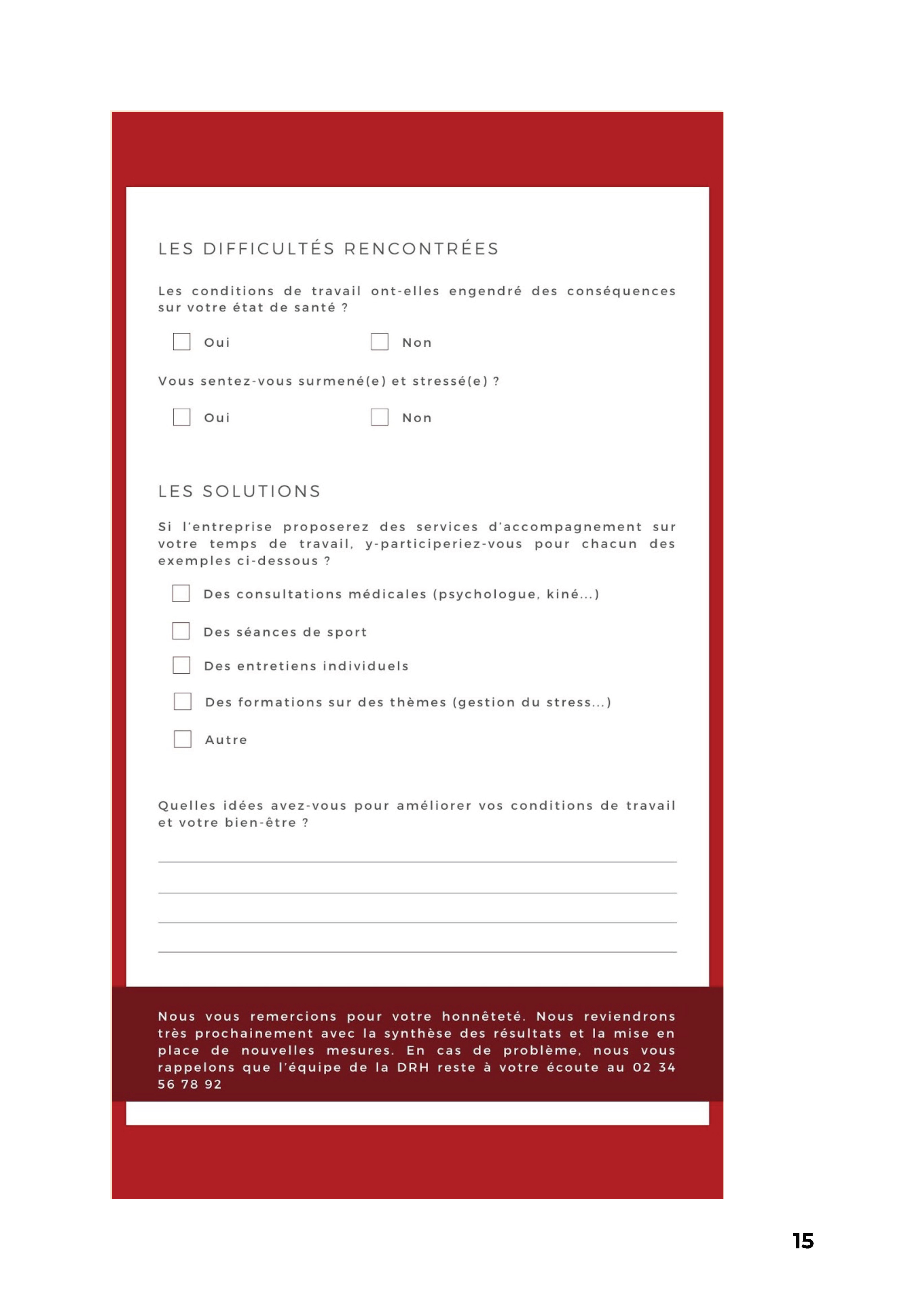 LES DIFFICULTÉS RENCONTRÉES

Les conditions de travail ont-elles engendré des conséquences sur votre état de santé ?

Oui

Non

Vous sentez-vous surmené(e) et stressé(e) ?

Oui

Non

LES SOLUTIONS

Si l'entreprise proposerez des services d'accompagnement sur votre temps de travail, y-participeriez-vous pour chacun des exemples ci-dessous ?

Des consultations médicales (psychologue, kiné...)

Des séances de sport

Des entretiens individuels

Des formations sur des thèmes (gestion du stress...)

Autre

Quelles idées avez-vous pour améliorer vos conditions de travail et votre bien-être ?

Nous vous remercions pour votre honnêteté. Nous reviendrons très prochainement avec la synthèse des résultats et la mise en place de nouvelles mesures. En cas de problème, nous vous rappelons que l'équipe de la DRH reste à votre écoute au 02 34 56 78 92

15